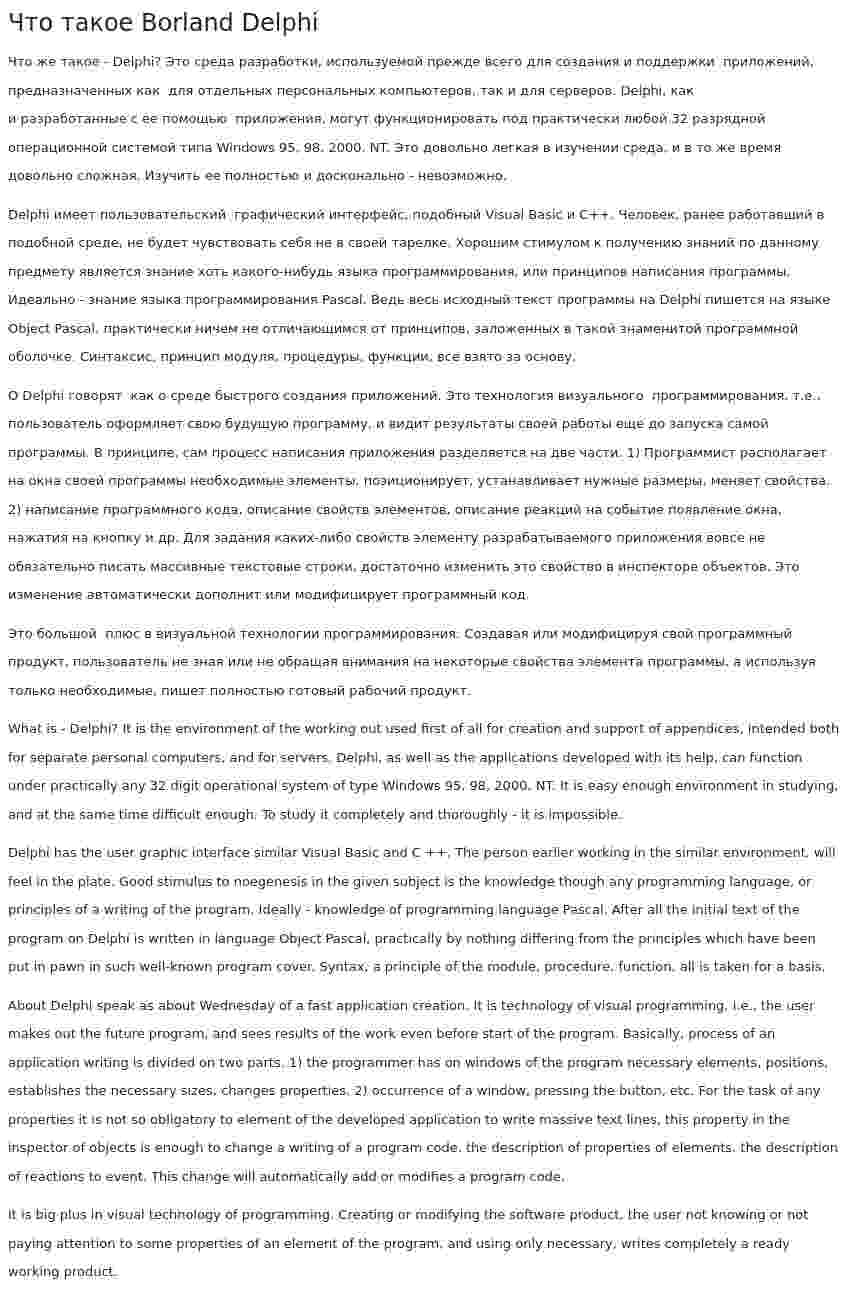 Что такое Borland Delphi

Что же такое - Delphi? Это среда разработки, используемой прежде всего для создания и поддержки приложений, предназначенных как для отдельных персональных компьютеров, так и для серверов. Delphi, как и разработанные с ее помощью приложения, могут функционировать под практически любой 32 разрядной операционной системой типа Windows 95, 98, 2000, NT. Это довольно легкая в изучении среда, и в то же время довольно сложная. Изучить ее полностью и досконально - невозможно.

Delphi имеет пользовательский графический интерфейс, подобный Visual Basic и C++. Человек, ранее работавший в подобной среде, не будет чувствовать себя не в своей тарелке. Хорошим стимулом к получению знаний по данному предмету является знание хоть какого-нибудь языка программирования, или принципов написания программы. Идеально - знание языка программирования Pascal. Ведь весь исходный текст программы на Delphi пишется на языке Object Pascal, практически ничем не отличающимся от принципов, заложенных в такой знаменитой программной оболочке. Синтаксис, принцип модуля, процедуры, функции, все взято за основу.

О Delphi говорят как о среде быстрого создания приложений. Это технология визуального программирования, т.е., пользователь оформляет свою будущую программу, и видит результаты своей работы еще до запуска самой программы. В принципе, сам процесс написания приложения разделяется на две части. 1) Программист располагает на окна своей программы необходимые элементы, позиционирует, устанавливает нужные размеры, меняет свойства. 2) написание программного кода, описание свойств элементов, описание реакций на событие появление окна, нажатия на кнопку и др. Для задания каких-либо свойств элементу разрабатываемого приложения вовсе не обязательно писать массивные текстовые строки, достаточно изменить это свойство в инспекторе объектов. Это изменение автоматически дополнит или модифицирует программный код.

Это большой плюс в визуальной технологии программирования. Создавая или модифицируя свой программный продукт, пользователь не зная или не обращая внимания на некоторые свойства элемента программы, а используя только необходимые, пишет полностью готовый рабочий продукт.

What is - Delphi? It is the environment of the working out used first of all for creation and support of appendices, intended both for separate personal computers, and for servers. Delphi, as well as the applications developed with its help, can function under practically any 32 digit operational system of type Windows 95, 98, 2000, NT. It is easy enough environment in studying, and at the same time difficult enough. To study it completely and thoroughly - it is impossible.

Delphi has the user graphic interface similar Visual Basic and C ++. The person earlier working in the similar environment, will feel in the plate. Good stimulus to noegenesis in the given subject is the knowledge though any programming language, or principles of a writing of the program. Ideally - knowledge of programming language Pascal. After all the initial text of the program on Delphi is written in language Object Pascal, practically by nothing differing from the principles which have been put in pawn in such well-known program cover. Syntax, a principle of the module, procedure, function, all is taken for a basis.

About Delphi speak as about Wednesday of a fast application creation. It is technology of visual programming, i.e., the user makes out the future program, and sees results of the work even before start of the program. Basically, process of an application writing is divided on two parts. 1) the programmer has on windows of the program necessary elements, positions, establishes the necessary sizes, changes properties. 2) occurrence of a window, pressing the button, etc. For the task of any properties it is not so obligatory to element of the developed application to write massive text lines, this property in the inspector of objects is enough to change a writing of a program code, the description of properties of elements, the description of reactions to event. This change will automatically add or modifies a program code.

It is big plus in visual technology of programming. Creating or modifying the software product, the user not knowing or not paying attention to some properties of an element of the program, and using only necessary, writes completely a ready working product.